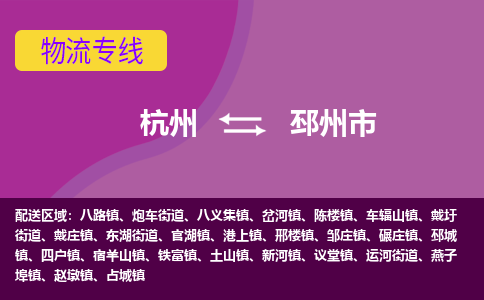 物流专线

杭州 邳州市

配送区域：八路镇、炮车街道、八义集镇、岔河镇、陈楼镇、车辐山镇、戴圩街道、戴庄镇、东湖街道、官湖镇、港上镇、邢楼镇、邹庄镇、碾庄镇、邳城镇、四户镇、宿羊山镇、铁富镇、土山镇、新河镇、议堂镇、运河街道、燕子埠镇、赵墩镇、占城镇